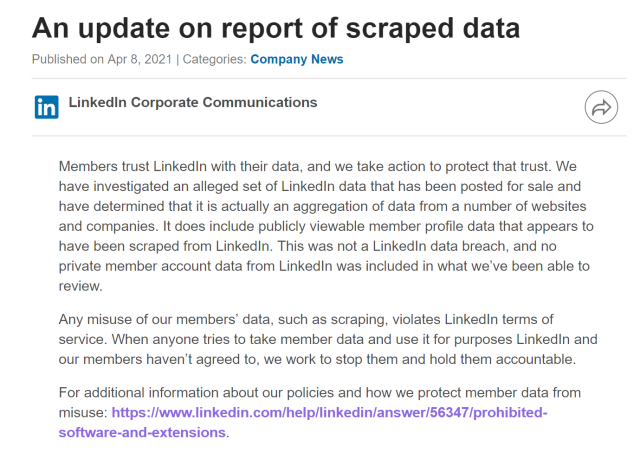 An update on report of scraped data

Published on Apr 8, 2021 | Categories: Company News

in LinkedIn Corporate Communications

Members trust LinkedIn with their data, and we take action to protect that trust. We have investigated an alleged set of LinkedIn data that has been posted for sale and have determined that it is actually an aggregation of data from a number of websites and companies. It does include publicly viewable member profile data that appears to have been scraped from LinkedIn. This was not a LinkedIn data breach, and no private member account data from LinkedIn was included in what we've been able to review.

Any misuse of our members' data, such as scraping, violates LinkedIn terms of service. When anyone tries to take member data and use it for purposes LinkedIn and our members haven't agreed to, we work to stop them and hold them accountable.

For additional information about our policies and how we protect member data from misuse: https://www.linkedin.com/help/linkedin/answer/56347/prohibited-software-and-extensions.